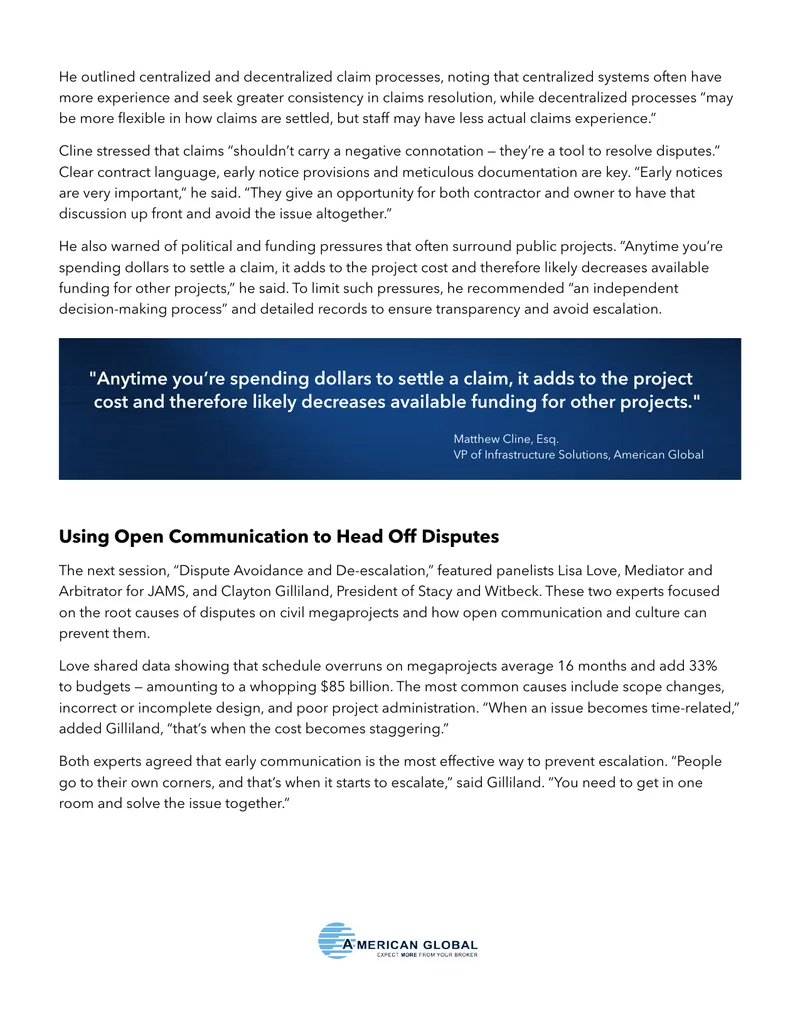 He outlined centralized and decentralized claim processes, noting that centralized systems often have more experience and seek greater consistency in claims resolution, while decentralized processes "may be more flexible in how claims are settled, but staff may have less actual claims experience."

Cline stressed that claims "shouldn't carry a negative connotation — they're a tool to resolve disputes." Clear contract language, early notice provisions and meticulous documentation are key. "Early notices are very important," he said. "They give an opportunity for both contractor and owner to have that discussion up front and avoid the issue altogether."

He also warned of political and funding pressures that often surround public projects. "Anytime you're spending dollars to settle a claim, it adds to the project cost and therefore likely decreases available funding for other projects," he said. To limit such pressures, he recommended "an independent decision-making process" and detailed records to ensure transparency and avoid escalation.

"Anytime you're spending dollars to settle a claim, it adds to the project cost and therefore likely decreases available funding for other projects."

Matthew Cline, Esq.
VP of Infrastructure Solutions, American Global

Using Open Communication to Head Off Disputes

The next session, "Dispute Avoidance and De-escalation," featured panelists Lisa Love, Mediator and Arbitrator for JAMS, and Clayton Gilliland, President of Stacy and Witbeck. These two experts focused on the root causes of disputes on civil megaprojects and how open communication and culture can prevent them.

Love shared data showing that schedule overruns on megaprojects average 16 months and add 33% to budgets — amounting to a whopping $85 billion. The most common causes include scope changes, incorrect or incomplete design, and poor project administration. "When an issue becomes time-related," added Gilliland, "that's when the cost becomes staggering."

Both experts agreed that early communication is the most effective way to prevent escalation. "People go to their own corners, and that's when it starts to escalate," said Gilliland. "You need to get in one room and solve the issue together."

AMERICAN GLOBAL
EXPECT MORE FROM YOUR BROKER